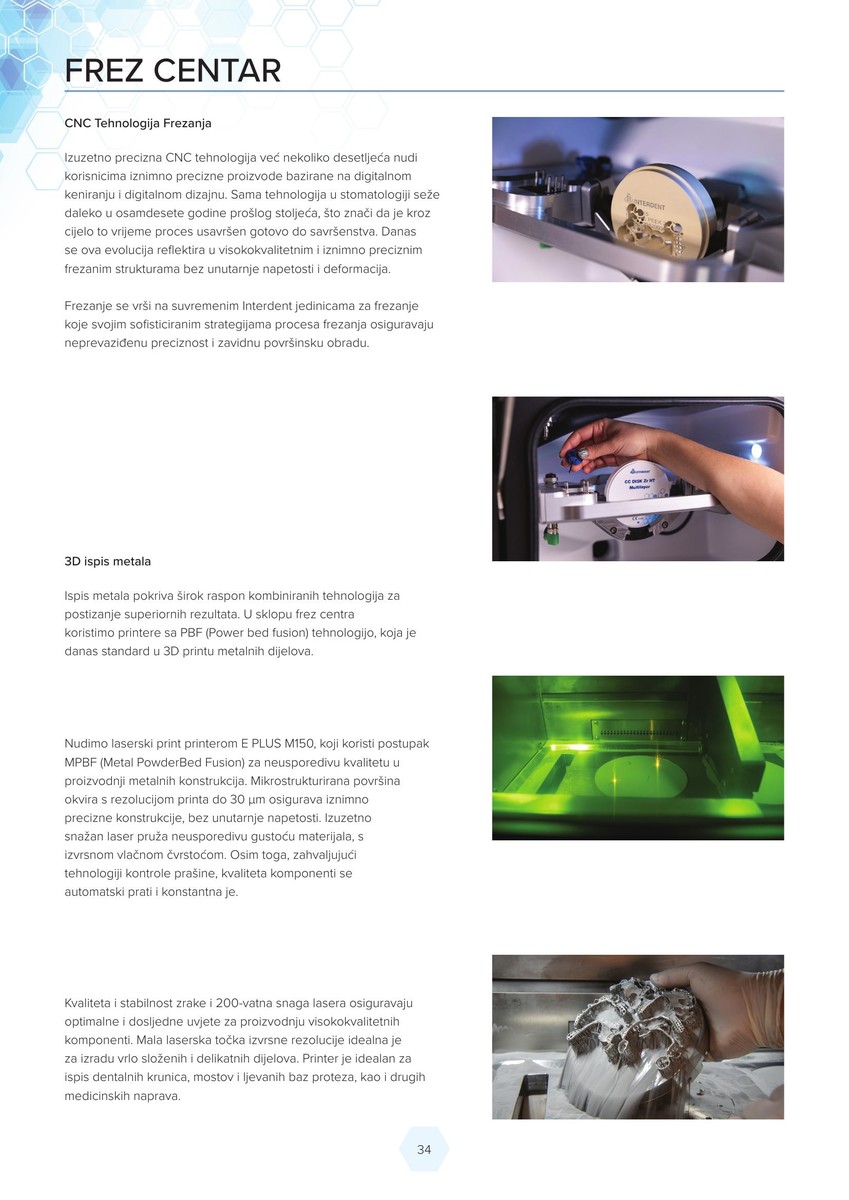 FREZ CENTAR

CNC Tehnologija Frezanja

Izuzetno precizna CNC tehnologija već nekoliko desetljeća nudi korisnicima iznimno precizne proizvode bazirane na digitalnom keniranju i digitalnom dizajnu. Sama tehnologija u stomatologiji seže daleko u osamdesete godine prošlog stoljeća, što znači da je kroz cijelo to vrijeme proces usavršen gotovo do savršenstva. Danas se ova evolucija reflektira u visokokvalitetnim i iznimno preciznim frezanim strukturama bez unutarnje napetosti i deformacija.

Frezanje se vrši na suvremenim Interdent jedinicama za frezanje koje svojim sofisticiranim strategijama procesa frezanja osiguravaju neprevaziđenu preciznost i zavidnu površinsku obradu.

INTERDENT

INTERDENT

CC DISK Zr HT

Multilayer

3D ispis metala

Ispis metala pokriva širok raspon kombiniranih tehnologija za postizanje superiornih rezultata. U sklopu frez centra koristimo printere sa PBF (Power bed fusion) tehnologijo, koja je danas standard u 3D printu metalnih dijelova.

Nudimo laserski print printerom E PLUS M150, koji koristi postupak MPBF (Metal PowderBed Fusion) za neusporedivu kvalitetu u proizvodnji metalnih konstrukcija. Mikrostrukturirana površina okvira s rezolucijom printa do 30 µm osigurava iznimno precizne konstrukcije, bez unutarnje napetosti. Izuzetno snažan laser pruža neusporedivu gustoću materijala, s izvrsnom vlačnom čvrstoćom. Osim toga, zahvaljujući tehnologiji kontrole prašine, kvaliteta komponenti se automatski prati i konstantna je.

Kvaliteta i stabilnost zrake i 200-vatna snaga lasera osiguravaju optimalne i dosljedne uvjete za proizvodnju visokokvalitetnih komponenti. Mala laserska točka izvrsne rezolucije idealna je za izradu vrlo složenih i delikatnih dijelova. Printer je idealan za ispis dentalnih krunica, mostov i ljevanih baz proteza, kao i drugih medicinskih naprava.

34